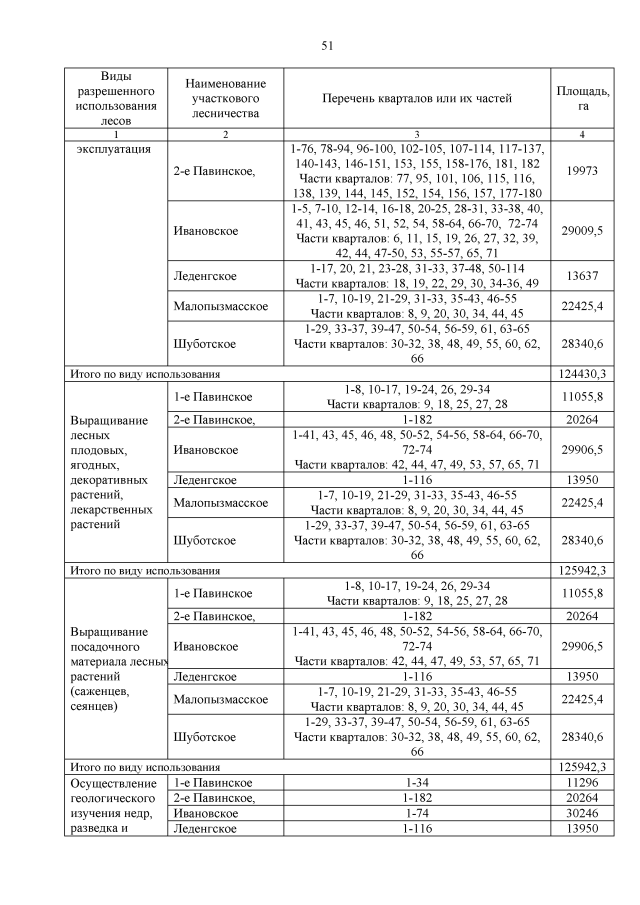 51

| Виды разрешенного использования лесов | Наименование участкового лесничества | Перечень кварталов или их частей | Площадь, га |
|---|---|---|---|
| 1 | 2 | 3 | 4 |
| эксплуатация | 2-е Павинское, | 1-76, 78-94, 96-100, 102-105, 107-114, 117-137, 140-143, 146-151, 153, 155, 158-176, 181, 182 Части кварталов: 77, 95, 101, 106, 115, 116, 138, 139, 144, 145, 152, 154, 156, 157, 177-180 | 19973 |
| | Ивановское | 1-5, 7-10, 12-14, 16-18, 20-25, 28-31, 33-38, 40, 41, 43, 45, 46, 51, 52, 54, 58-64, 66-70, 72-74 Части кварталов: 6, 11, 15, 19, 26, 27, 32, 39, 42, 44, 47-50, 53, 55-57, 65, 71 | 29009,5 |
| | Леденгское | 1-17, 20, 21, 23-28, 31-33, 37-48, 50-114 Части кварталов: 18, 19, 22, 29, 30, 34-36, 49 | 13637 |
| | Малопызмасское | 1-7, 10-19, 21-29, 31-33, 35-43, 46-55 Части кварталов: 8, 9, 20, 30, 34, 44, 45 | 22425,4 |
| | Шуботское | 1-29, 33-37, 39-47, 50-54, 56-59, 61, 63-65 Части кварталов: 30-32, 38, 48, 49, 55, 60, 62, 66 | 28340,6 |
| Итого по виду использования | | | 124430,3 |
| Выращивание лесных плодовых, ягодных, декоративных растений, лекарственных растений | 1-е Павинское | 1-8, 10-17, 19-24, 26, 29-34 Части кварталов: 9, 18, 25, 27, 28 | 11055,8 |
| | 2-е Павинское, | 1-182 | 20264 |
| | Ивановское | 1-41, 43, 45, 46, 48, 50-52, 54-56, 58-64, 66-70, 72-74 Части кварталов: 42, 44, 47, 49, 53, 57, 65, 71 | 29906,5 |
| | Леденгское | 1-116 | 13950 |
| | Малопызмасское | 1-7, 10-19, 21-29, 31-33, 35-43, 46-55 Части кварталов: 8, 9, 20, 30, 34, 44, 45 | 22425,4 |
| | Шуботское | 1-29, 33-37, 39-47, 50-54, 56-59, 61, 63-65 Части кварталов: 30-32, 38, 48, 49, 55, 60, 62, 66 | 28340,6 |
| Итого по виду использования | | | 125942,3 |
| Выращивание посадочного материала лесных растений (саженцев, сеянцев) | 1-е Павинское | 1-8, 10-17, 19-24, 26, 29-34 Части кварталов: 9, 18, 25, 27, 28 | 11055,8 |
| | 2-е Павинское, | 1-182 | 20264 |
| | Ивановское | 1-41, 43, 45, 46, 48, 50-52, 54-56, 58-64, 66-70, 72-74 Части кварталов: 42, 44, 47, 49, 53, 57, 65, 71 | 29906,5 |
| | Леденгское | 1-116 | 13950 |
| | Малопызмасское | 1-7, 10-19, 21-29, 31-33, 35-43, 46-55 Части кварталов: 8, 9, 20, 30, 34, 44, 45 | 22425,4 |
| | Шуботское | 1-29, 33-37, 39-47, 50-54, 56-59, 61, 63-65 Части кварталов: 30-32, 38, 48, 49, 55, 60, 62, 66 | 28340,6 |
| Итого по виду использования | | | 125942,3 |
| Осуществление геологического изучения недр, разведка и | 1-е Павинское | 1-34 | 11296 |
| | 2-е Павинское, | 1-182 | 20264 |
| | Ивановское | 1-74 | 30246 |
| | Леденгское | 1-116 | 13950 |